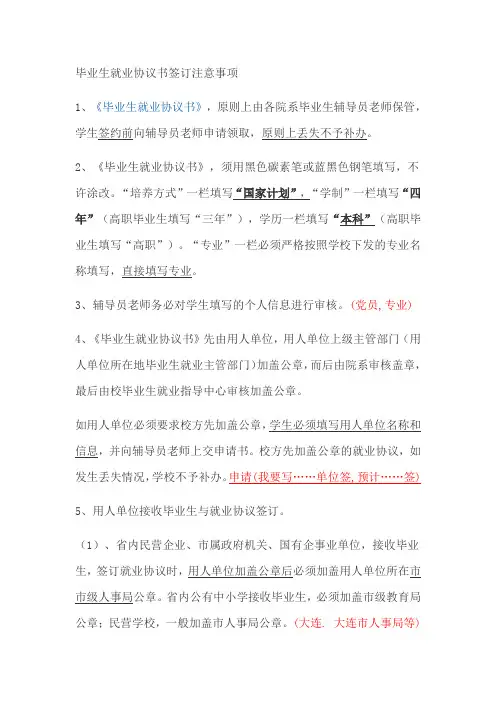 毕业生就业协议书签订注意事项

1、《毕业生就业协议书》，原则上由各院系毕业生辅导员老师保管，学生签约前向辅导员老师申请领取，原则上丢失不予补办。

2、《毕业生就业协议书》，须用黑色碳素笔或蓝黑色钢笔填写，不许涂改。“培养方式”一栏填写“国家计划”，“学制”一栏填写“四年”（高职毕业生填写“三年”），学历一栏填写“本科”（高职毕业生填写“高职”）。“专业”一栏必须严格按照学校下发的专业名称填写，直接填写专业。

3、辅导员老师务必对学生填写的个人信息进行审核。(党员,专业)

4、《毕业生就业协议书》先由用人单位，用人单位上级主管部门（用人单位所在地毕业生就业主管部门）加盖公章，而后由院系审核盖章，最后由校毕业生就业指导中心审核加盖公章。

如用人单位必须要求校方先加盖公章，学生必须填写用人单位名称和信息，并向辅导员老师上交申请书。校方先加盖公章的就业协议，如发生丢失情况，学校不予补办。申请(我要写……单位签,预计……签)

5、用人单位接收毕业生与就业协议签订。

（1）、省内民营企业、市属政府机关、国有企事业单位，接收毕业生，签订就业协议时，用人单位加盖公章后必须加盖用人单位所在市市级人事局公章。省内公有中小学接收毕业生，必须加盖市级教育局公章；民营学校，一般加盖市人事局公章。(大连. 大连市人事局等)